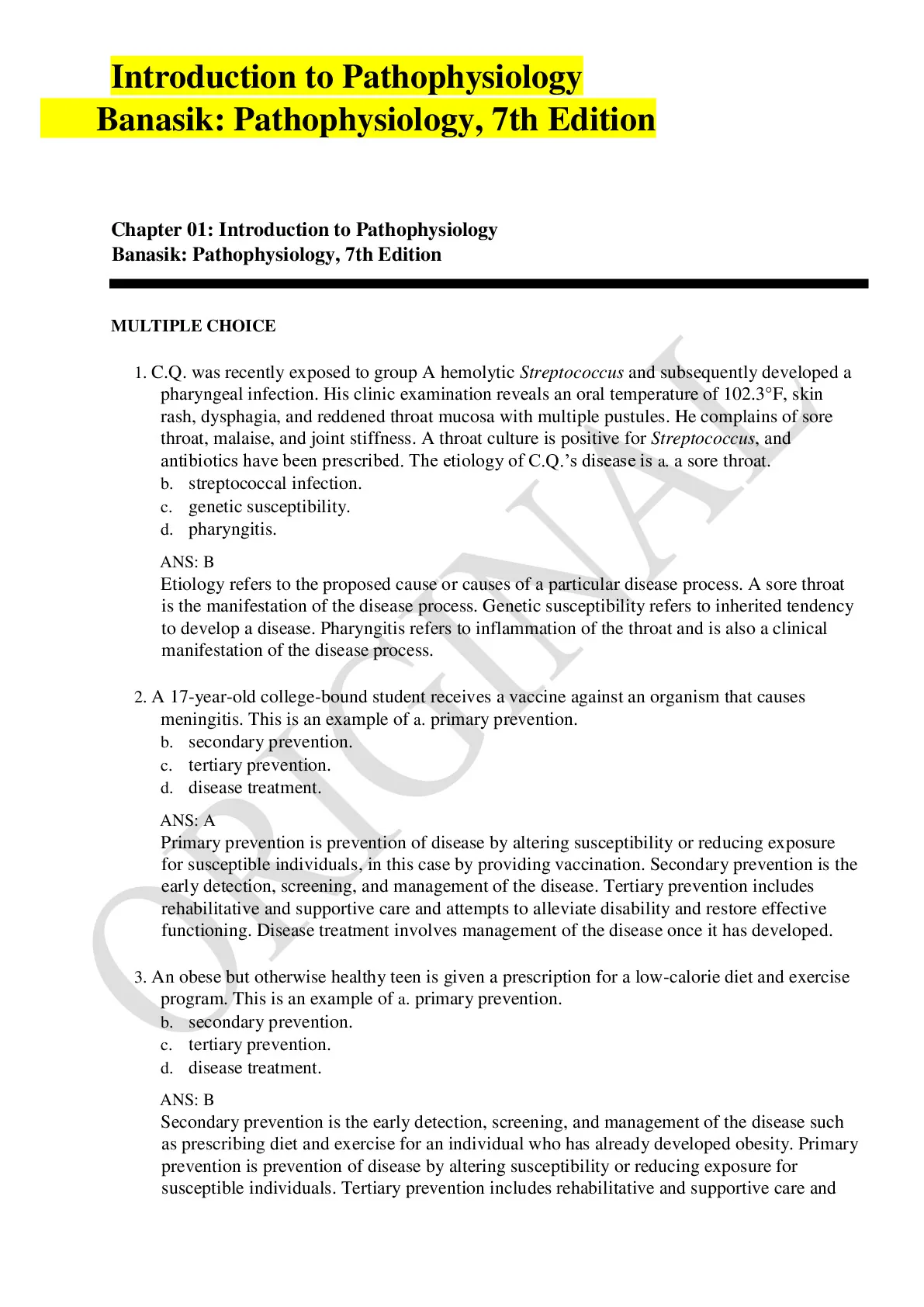 Introduction to Pathophysiology
Banasik: Pathophysiology, 7th Edition

Chapter 01: Introduction to Pathophysiology
Banasik: Pathophysiology, 7th Edition

MULTIPLE CHOICE

1. C.Q. was recently exposed to group A hemolytic Streptococcus and subsequently developed a pharyngeal infection. His clinic examination reveals an oral temperature of 102.3°F, skin rash, dysphagia, and reddened throat mucosa with multiple pustules. He complains of sore throat, malaise, and joint stiffness. A throat culture is positive for Streptococcus, and antibiotics have been prescribed. The etiology of C.Q.'s disease is a. a sore throat.
b. streptococcal infection.
c. genetic susceptibility.
d. pharyngitis.

ANS: B
Etiology refers to the proposed cause or causes of a particular disease process. A sore throat is the manifestation of the disease process. Genetic susceptibility refers to inherited tendency to develop a disease. Pharyngitis refers to inflammation of the throat and is also a clinical manifestation of the disease process.

2. A 17-year-old college-bound student receives a vaccine against an organism that causes meningitis. This is an example of a. primary prevention.
b. secondary prevention.
c. tertiary prevention.
d. disease treatment.

ANS: A
Primary prevention is prevention of disease by altering susceptibility or reducing exposure for susceptible individuals, in this case by providing vaccination. Secondary prevention is the early detection, screening, and management of the disease. Tertiary prevention includes rehabilitative and supportive care and attempts to alleviate disability and restore effective functioning. Disease treatment involves management of the disease once it has developed.

3. An obese but otherwise healthy teen is given a prescription for a low-calorie diet and exercise program. This is an example of a. primary prevention.
b. secondary prevention.
c. tertiary prevention.
d. disease treatment.

ANS: B
Secondary prevention is the early detection, screening, and management of the disease such as prescribing diet and exercise for an individual who has already developed obesity. Primary prevention is prevention of disease by altering susceptibility or reducing exposure for susceptible individuals. Tertiary prevention includes rehabilitative and supportive care and

ORIGINAL